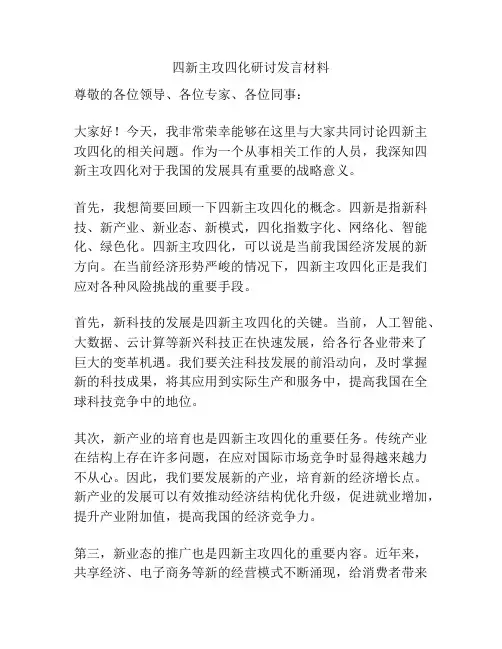 四新主攻四化研讨发言材料

尊敬的各位领导、各位专家、各位同事：

大家好！今天，我非常荣幸能够在这里与大家共同讨论四新主攻四化的相关问题。作为一个从事相关工作的人员，我深知四新主攻四化对于我国的发展具有重要的战略意义。

首先，我想简要回顾一下四新主攻四化的概念。四新是指新科技、新产业、新业态、新模式，四化指数字化、网络化、智能化、绿色化。四新主攻四化，可以说是当前我国经济发展的新方向。在当前经济形势严峻的情况下，四新主攻四化正是我们应对各种风险挑战的重要手段。

首先，新科技的发展是四新主攻四化的关键。当前，人工智能、大数据、云计算等新兴科技正在快速发展，给各行各业带来了巨大的变革机遇。我们要关注科技发展的前沿动向，及时掌握新的科技成果，将其应用到实际生产和服务中，提高我国在全球科技竞争中的地位。

其次，新产业的培育也是四新主攻四化的重要任务。传统产业在结构上存在许多问题，在应对国际市场竞争时显得越来越力不从心。因此，我们要发展新的产业，培育新的经济增长点。新产业的发展可以有效推动经济结构优化升级，促进就业增加，提升产业附加值，提高我国的经济竞争力。

第三，新业态的推广也是四新主攻四化的重要内容。近年来，共享经济、电子商务等新的经营模式不断涌现，给消费者带来